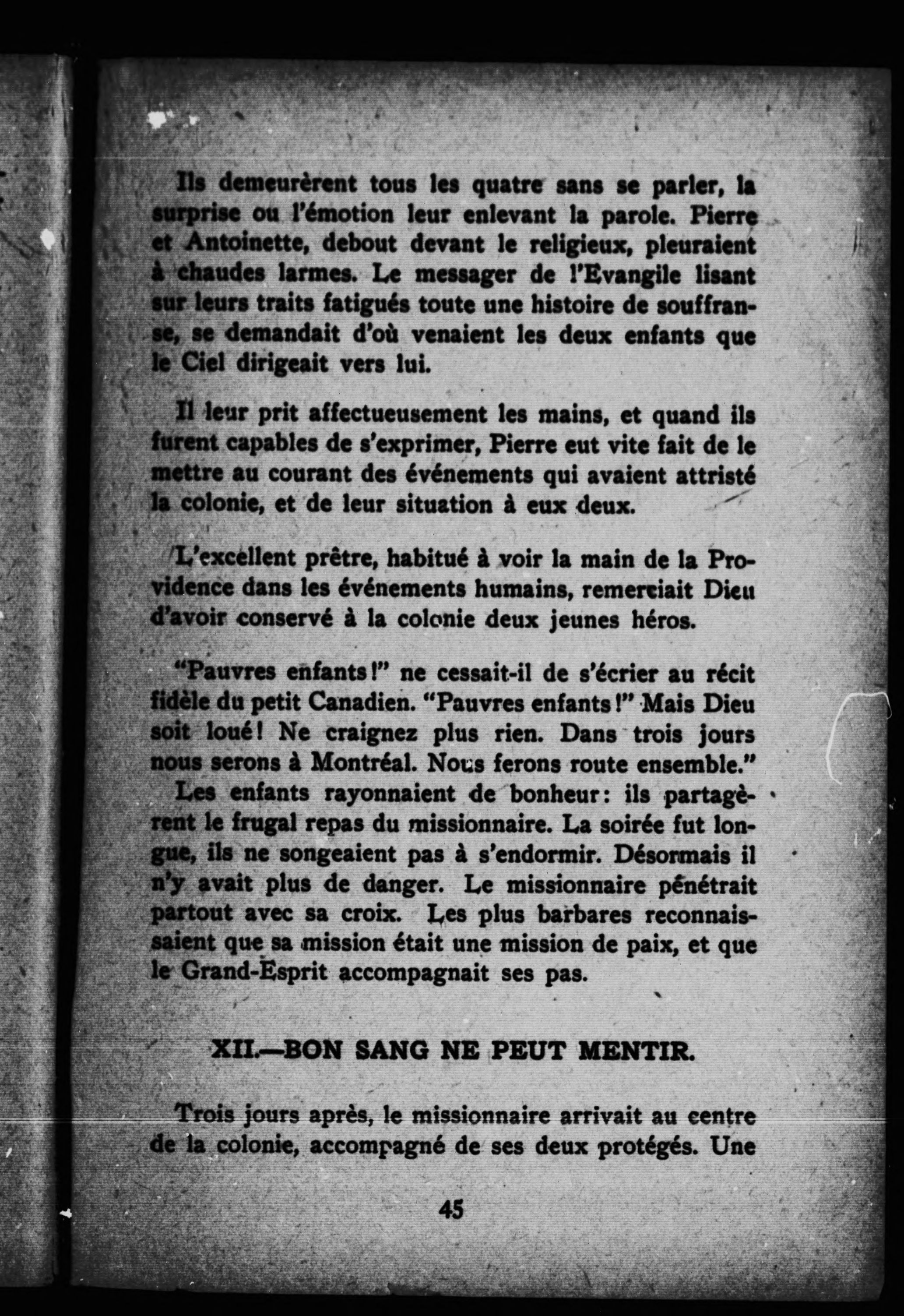 Ils demeurèrent tous les quatre sans se parler, la surprise ou l'émotion leur enlevant la parole. Pierre et Antoinette, debout devant le religieux, pleuraient à chaudes larmes. Le messager de l'Evangile lisant sur leurs traits fatigués toute une histoire de souffranse, se demandait d'où venaient les deux enfants que le Ciel dirigeait vers lui.

Il leur prit affectueusement les mains, et quand ils furent capables de s'exprimer, Pierre eut vite fait de le mettre au courant des événements qui avaient attristé la colonie, et de leur situation à eux deux.

L'excellent prêtre, habitué à voir la main de la Providence dans les événements humains, remerciait Dieu d'avoir conservé à la colonie deux jeunes héros.

"Pauvres enfants!" ne cessait-il de s'écrier au récit fidèle du petit Canadien. "Pauvres enfants!" Mais Dieu soit loué! Ne craignez plus rien. Dans trois jours nous serons à Montréal. Nous ferons route ensemble."

Les enfants rayonnaient de bonheur: ils partagèrent le frugal repas du missionnaire. La soirée fut longue, ils ne songeaient pas à s'endormir. Désormais il n'y avait plus de danger. Le missionnaire pénétrait partout avec sa croix. Les plus barbares reconnaissaient que sa mission était une mission de paix, et que le Grand-Esprit accompagnait ses pas.

XII.—BON SANG NE PEUT MENTIR.

Trois jours après, le missionnaire arrivait au centre de la colonie, accompagné de ses deux protégés. Une

45